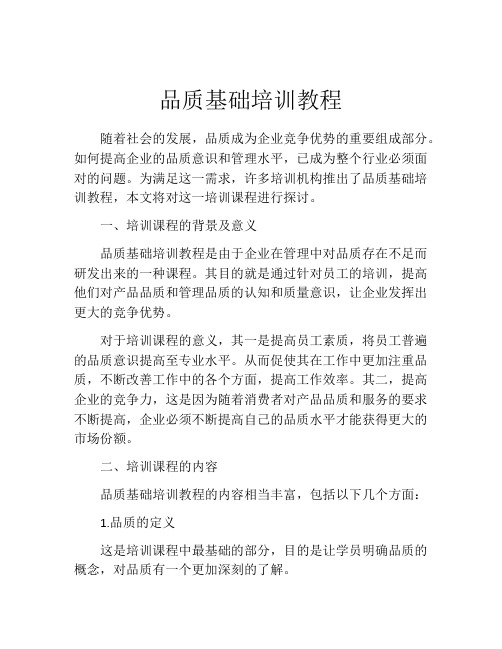 品质基础培训教程

随着社会的发展，品质成为企业竞争优势的重要组成部分。如何提高企业的品质意识和管理水平，已成为整个行业必须面对的问题。为满足这一需求，许多培训机构推出了品质基础培训教程，本文将对这一培训课程进行探讨。

一、培训课程的背景及意义

品质基础培训教程是由于企业在管理中对品质存在不足而研发出来的一种课程。其目的就是通过针对员工的培训，提高他们对产品品质和管理品质的认知和质量意识，让企业发挥出更大的竞争优势。

对于培训课程的意义，其一是提高员工素质，将员工普遍的品质意识提高至专业水平。从而促使其在工作中更加注重品质，不断改善工作中的各个方面，提高工作效率。其二，提高企业的竞争力，这是因为随着消费者对产品品质和服务的要求不断提高，企业必须不断提高自己的品质水平才能获得更大的市场份额。

二、培训课程的内容

品质基础培训教程的内容相当丰富，包括以下几个方面：

1.品质的定义

这是培训课程中最基础的部分，目的是让学员明确品质的概念，对品质有一个更加深刻的了解。